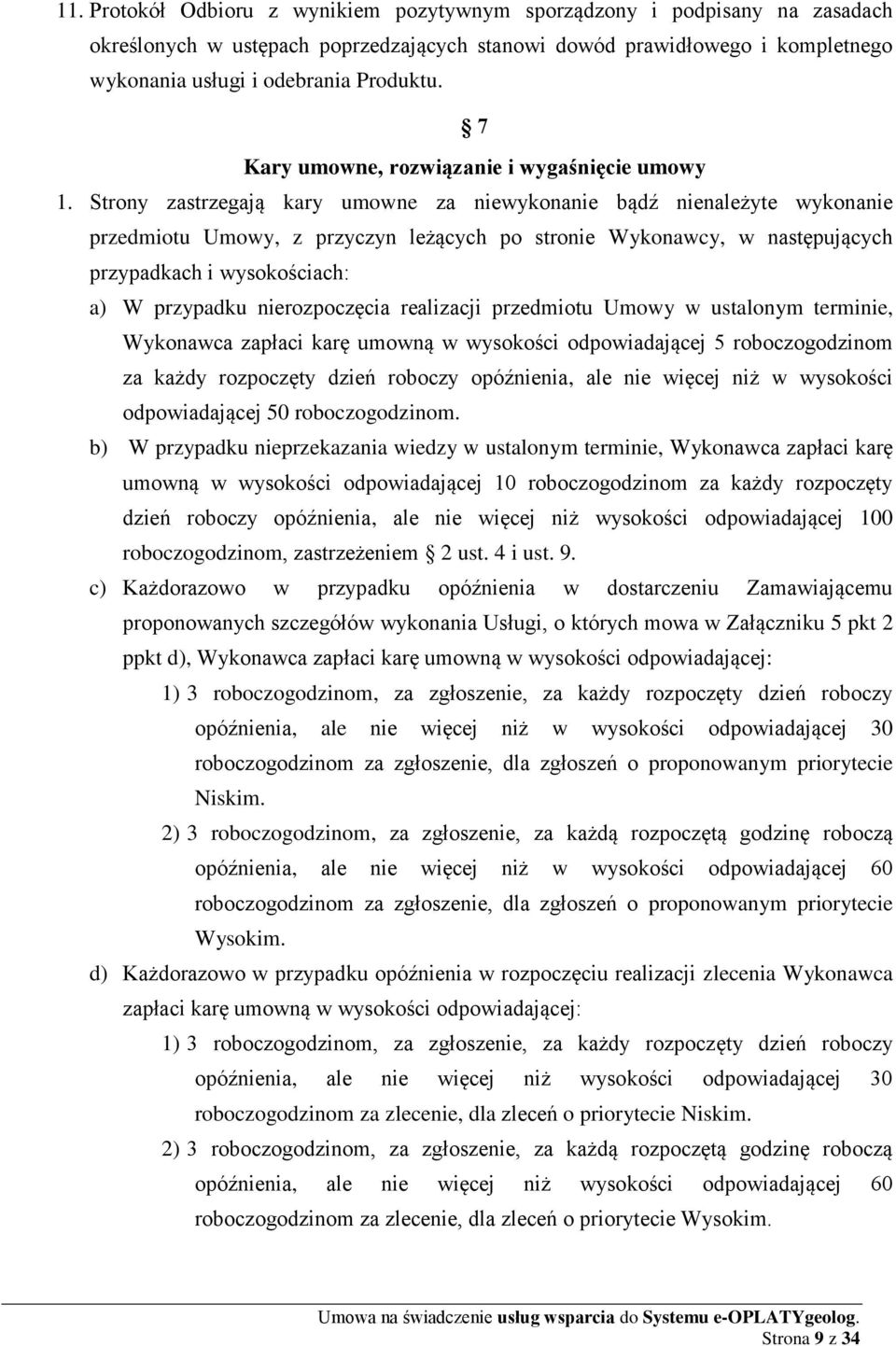 11. Protokół Odbioru z wynikiem pozytywnym sporządzony i podpisany na zasadach określonych w ustępach poprzedzających stanowi dowód prawidłowego i kompletnego wykonania usługi i odebrania Produktu.

§ 7
Kary umowne, rozwiązanie i wygaśnięcie umowy

1. Strony zastrzegają kary umowne za niewykonanie bądź nienależyte wykonanie przedmiotu Umowy, z przyczyn leżących po stronie Wykonawcy, w następujących przypadkach i wysokościach:

a) W przypadku nierozpoczęcia realizacji przedmiotu Umowy w ustalonym terminie, Wykonawca zapłaci karę umowną w wysokości odpowiadającej 5 roboczogodzinom za każdy rozpoczęty dzień roboczy opóźnienia, ale nie więcej niż w wysokości odpowiadającej 50 roboczogodzinom.

b) W przypadku nieprzekazania wiedzy w ustalonym terminie, Wykonawca zapłaci karę umowną w wysokości odpowiadającej 10 roboczogodzinom za każdy rozpoczęty dzień roboczy opóźnienia, ale nie więcej niż wysokości odpowiadającej 100 roboczogodzinom, zastrzeżeniem § 2 ust. 4 i ust. 9.

c) Każdorazowo w przypadku opóźnienia w dostarczeniu Zamawiającemu proponowanych szczegółów wykonania Usługi, o których mowa w Załączniku 5 pkt 2 ppkt d), Wykonawca zapłaci karę umowną w wysokości odpowiadającej:

1) 3 roboczogodzinom, za zgłoszenie, za każdy rozpoczęty dzień roboczy opóźnienia, ale nie więcej niż w wysokości odpowiadającej 30 roboczogodzinom za zgłoszenie, dla zgłoszeń o proponowanym priorytecie Niskim.

2) 3 roboczogodzinom, za zgłoszenie, za każdą rozpoczętą godzinę roboczą opóźnienia, ale nie więcej niż w wysokości odpowiadającej 60 roboczogodzinom za zgłoszenie, dla zgłoszeń o proponowanym priorytecie Wysokim.

d) Każdorazowo w przypadku opóźnienia w rozpoczęciu realizacji zlecenia Wykonawca zapłaci karę umowną w wysokości odpowiadającej:

1) 3 roboczogodzinom, za zgłoszenie, za każdy rozpoczęty dzień roboczy opóźnienia, ale nie więcej niż wysokości odpowiadającej 30 roboczogodzinom za zlecenie, dla zleceń o priorytecie Niskim.

2) 3 roboczogodzinom, za zgłoszenie, za każdą rozpoczętą godzinę roboczą opóźnienia, ale nie więcej niż wysokości odpowiadającej 60 roboczogodzinom za zlecenie, dla zleceń o priorytecie Wysokim.

Umowa na świadczenie usług wsparcia do Systemu e-OPLATYgeolog.
Strona 9 z 34